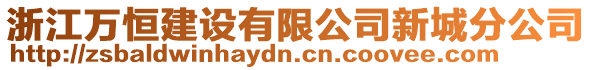 浙江万恒建设有限公司新城分公司
http://zsbaldwinhaydn.cn.coovee.com